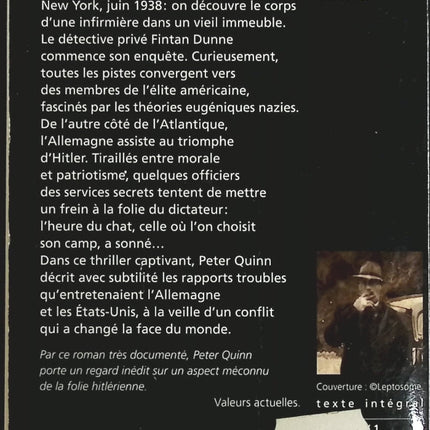 New York, juin 1938: on découvre le corps d'une infirmière dans un vieil immeuble. Le détective privé Fintan Dunne commence son enquête. Curieusement, toutes les pistes convergent vers des membres de l'élite américaine, fascinés par les théories eugéniques nazies. De l'autre côté de l'Atlantique, l'Allemagne assiste au triomphe d'Hitler. Tiraillés entre morale et patriotisme, quelques officiers des services secrets tentent de mettre un frein à la folie du dictateur: l'heure du chat, celle où l'on choisit son camp, a sonné…
Dans ce thriller captivant, Peter Quinn décrit avec subtilité les rapports troubles qu'entretenaient l'Allemagne et les États-Unis, à la veille d'un conflit qui a changé la face du monde.

Par ce roman très documenté, Peter Quinn porte un regard inédit sur un aspect méconnu de la folie hitlérienne.

Valeurs actuelles.

Couverture : ©Leptosome

texte intégral